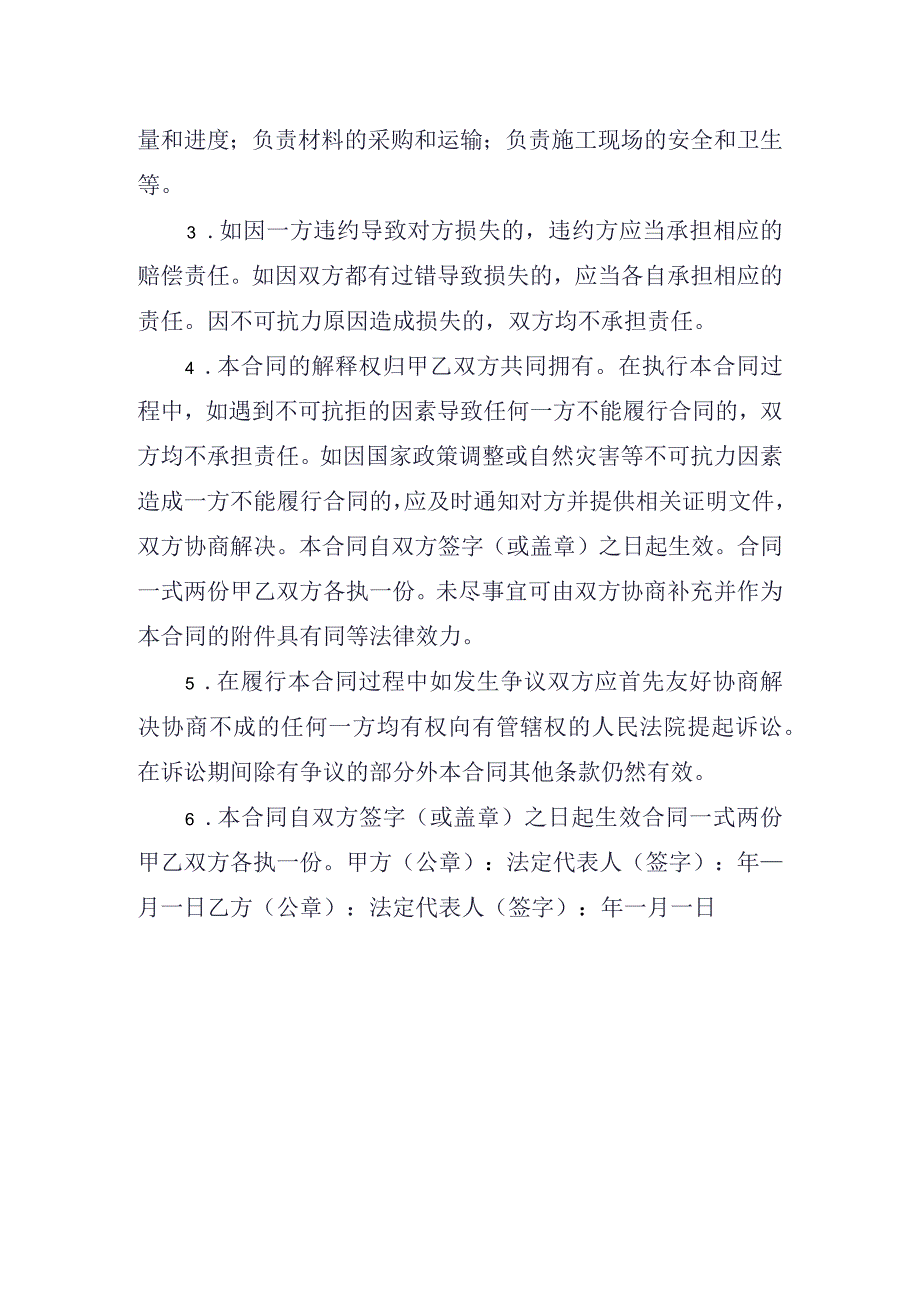 量和进度；负责材料的采购和运输；负责施工现场的安全和卫生等。

3．如因一方违约导致对方损失的，违约方应当承担相应的赔偿责任。如因双方都有过错导致损失的，应当各自承担相应的责任。因不可抗力原因造成损失的，双方均不承担责任。

4．本合同的解释权归甲乙双方共同拥有。在执行本合同过程中，如遇到不可抗拒的因素导致任何一方不能履行合同的，双方均不承担责任。如因国家政策调整或自然灾害等不可抗力因素造成一方不能履行合同的，应及时通知对方并提供相关证明文件，双方协商解决。本合同自双方签字（或盖章）之日起生效。合同一式两份甲乙双方各执一份。未尽事宜可由双方协商补充并作为本合同的附件具有同等法律效力。

5．在履行本合同过程中如发生争议双方应首先友好协商解决协商不成的任何一方均有权向有管辖权的人民法院提起诉讼。在诉讼期间除有争议的部分外本合同其他条款仍然有效。

6．本合同自双方签字（或盖章）之日起生效合同一式两份甲乙双方各执一份。甲方（公章）：法定代表人（签字）：年—月一日乙方（公章）：法定代表人（签字）：年一月一日